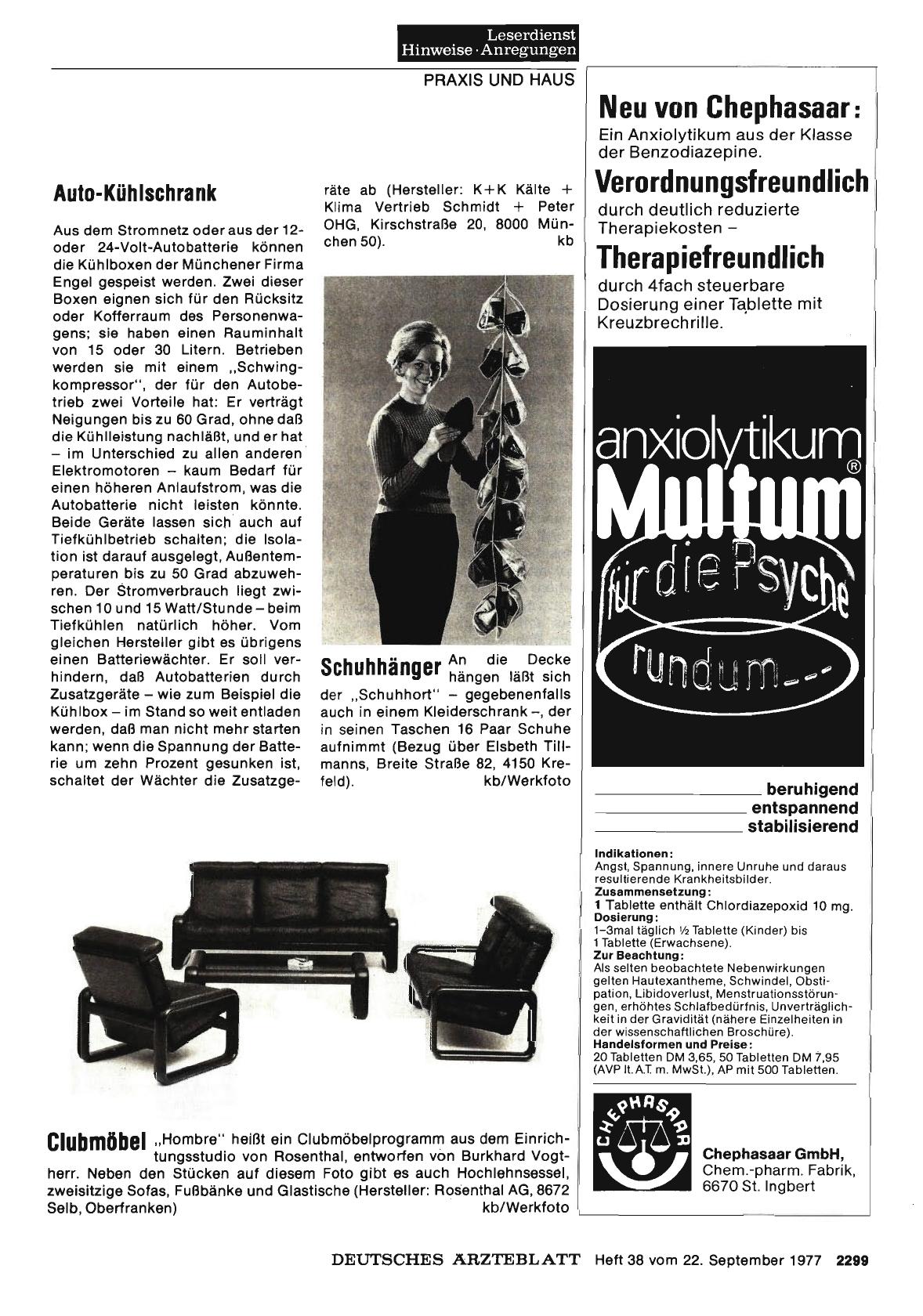 Leserdienst
Hinweise · Anregungen

PRAXIS UND HAUS

Auto-Kühlschrank

Aus dem Stromnetz oder aus der 12- oder 24-Volt-Autobatterie können die Kühlboxen der Münchener Firma Engel gespeist werden. Zwei dieser Boxen eignen sich für den Rücksitz oder Kofferraum des Personenwagens; sie haben einen Rauminhalt von 15 oder 30 Litern. Betrieben werden sie mit einem „Schwingkompressor", der für den Autobetrieb zwei Vorteile hat: Er verträgt Neigungen bis zu 60 Grad, ohne daß die Kühlleistung nachläßt, und er hat – im Unterschied zu allen anderen Elektromotoren – kaum Bedarf für einen höheren Anlaufstrom, was die Autobatterie nicht leisten könnte. Beide Geräte lassen sich auch auf Tiefkühlbetrieb schalten; die Isolation ist darauf ausgelegt, Außentemperaturen bis zu 50 Grad abzuwehren. Der Stromverbrauch liegt zwischen 10 und 15 Watt/Stunde – beim Tiefkühlen natürlich höher. Vom gleichen Hersteller gibt es übrigens einen Batteriewächter. Er soll verhindern, daß Autobatterien durch Zusatzgeräte – wie zum Beispiel die Kühlbox – im Stand so weit entladen werden, daß man nicht mehr starten kann; wenn die Spannung der Batterie um zehn Prozent gesunken ist, schaltet der Wächter die Zusatzgeräte ab (Hersteller: K+K Kälte + Klima Vertrieb Schmidt + Peter OHG, Kirschstraße 20, 8000 München 50). kb

Schuhhänger An die Decke hängen läßt sich der „Schuhhort" – gegebenenfalls auch in einem Kleiderschrank –, der in seinen Taschen 16 Paar Schuhe aufnimmt (Bezug über Elsbeth Tillmanns, Breite Straße 82, 4150 Krefeld). kb/Werkfoto

Clubmöbel „Hombre" heißt ein Clubmöbelprogramm aus dem Einrichtungsstudio von Rosenthal, entworfen von Burkhard Vogtherr. Neben den Stücken auf diesem Foto gibt es auch Hochlehnsessel, zweisitzige Sofas, Fußbänke und Glastische (Hersteller: Rosenthal AG, 8672 Selb, Oberfranken) kb/Werkfoto

Neu von Chephasaar:
Ein Anxiolytikum aus der Klasse der Benzodiazepine.
Verordnungsfreundlich
durch deutlich reduzierte Therapiekosten –
Therapiefreundlich
durch 4fach steuerbare Dosierung einer Tablette mit Kreuzbrechrille.

anxiolytikum
Multum®
für die Psyche
rundum...

beruhigend
entspannend
stabilisierend

Indikationen:
Angst, Spannung, innere Unruhe und daraus resultierende Krankheitsbilder.
Zusammensetzung:
1 Tablette enthält Chlordiazepoxid 10 mg.
Dosierung:
1–3mal täglich ½ Tablette (Kinder) bis 1 Tablette (Erwachsene).
Zur Beachtung:
Als selten beobachtete Nebenwirkungen gelten Hautexantheme, Schwindel, Obstipation, Libidoverlust, Menstruationsstörungen, erhöhtes Schlafbedürfnis, Unverträglichkeit in der Gravidität (nähere Einzelheiten in der wissenschaftlichen Broschüre).
Handelsformen und Preise:
20 Tabletten DM 3,65, 50 Tabletten DM 7,95 (AVP lt. A.T. m. MwSt.), AP mit 500 Tabletten.

CHEPHASAAR
Chephasaar GmbH,
Chem.-pharm. Fabrik,
6670 St. Ingbert

DEUTSCHES ÄRZTEBLATT Heft 38 vom 22. September 1977 2299